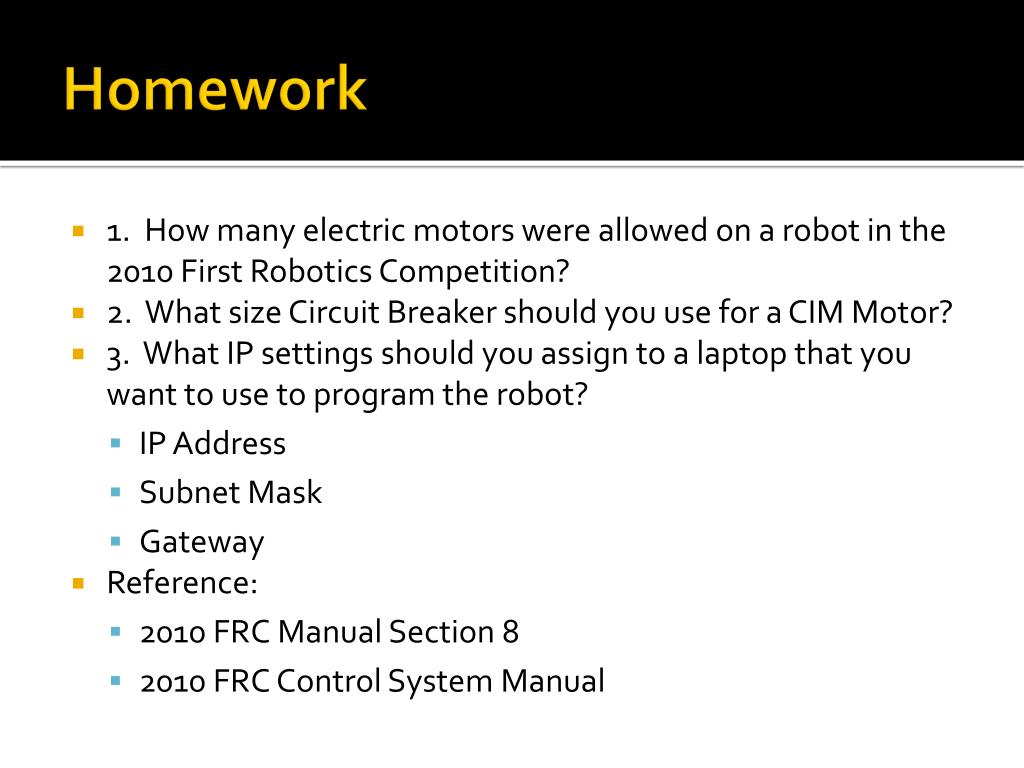 Homework

1. How many electric motors were allowed on a robot in the 2010 First Robotics Competition?
2. What size Circuit Breaker should you use for a CIM Motor?
3. What IP settings should you assign to a laptop that you want to use to program the robot?
IP Address
Subnet Mask
Gateway
Reference:
2010 FRC Manual Section 8
2010 FRC Control System Manual